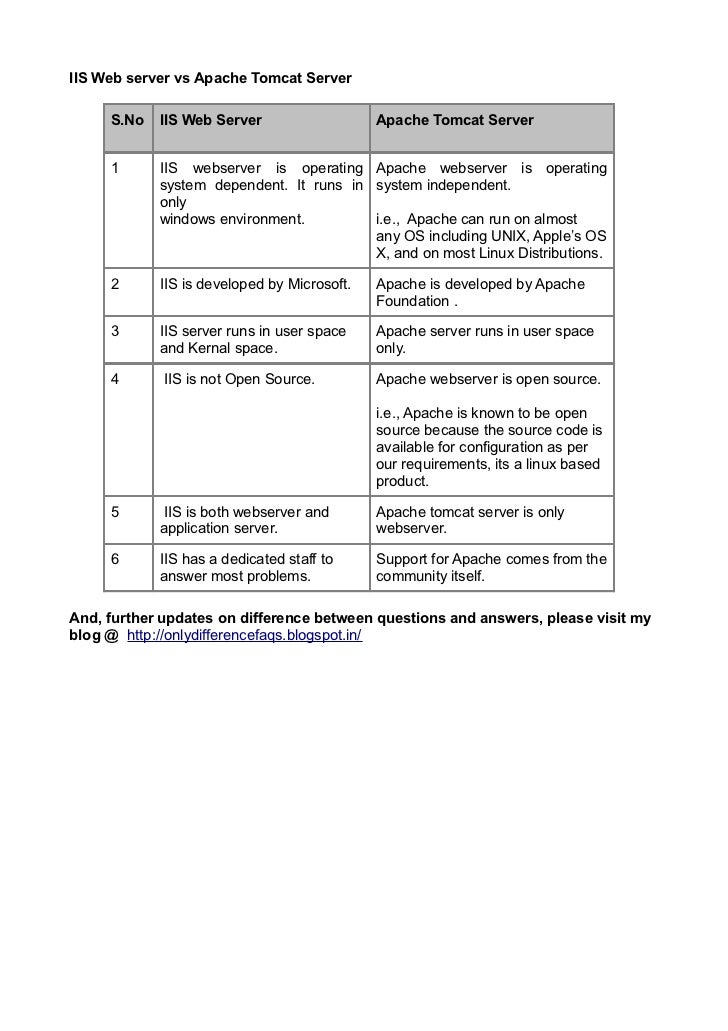 IIS Web server vs Apache Tomcat Server

| S.No | IIS Web Server | Apache Tomcat Server |
|---|---|---|
| 1 | IIS webserver is operating system dependent. It runs in only windows environment. | Apache webserver is operating system independent. i.e., Apache can run on almost any OS including UNIX, Apple's OS X, and on most Linux Distributions. |
| 2 | IIS is developed by Microsoft. | Apache is developed by Apache Foundation . |
| 3 | IIS server runs in user space and Kernal space. | Apache server runs in user space only. |
| 4 | IIS is not Open Source. | Apache webserver is open source. i.e., Apache is known to be open source because the source code is available for configuration as per our requirements, its a linux based product. |
| 5 | IIS is both webserver and application server. | Apache tomcat server is only webserver. |
| 6 | IIS has a dedicated staff to answer most problems. | Support for Apache comes from the community itself. |

And, further updates on difference between questions and answers, please visit my blog @ http://onlydifferencefaqs.blogspot.in/